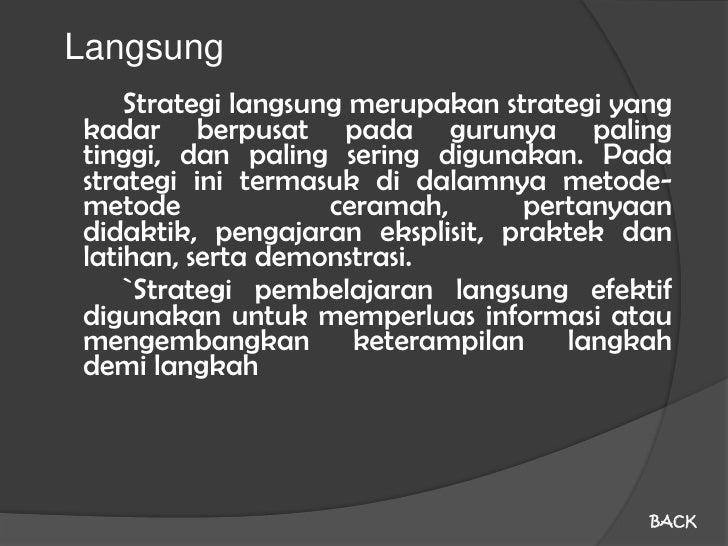 Langsung

Strategi langsung merupakan strategi yang kadar berpusat pada gurunya paling tinggi, dan paling sering digunakan. Pada strategi ini termasuk di dalamnya metode-metode ceramah, pertanyaan didaktik, pengajaran eksplisit, praktek dan latihan, serta demonstrasi.

`Strategi pembelajaran langsung efektif digunakan untuk memperluas informasi atau mengembangkan keterampilan langkah demi langkah

BACK